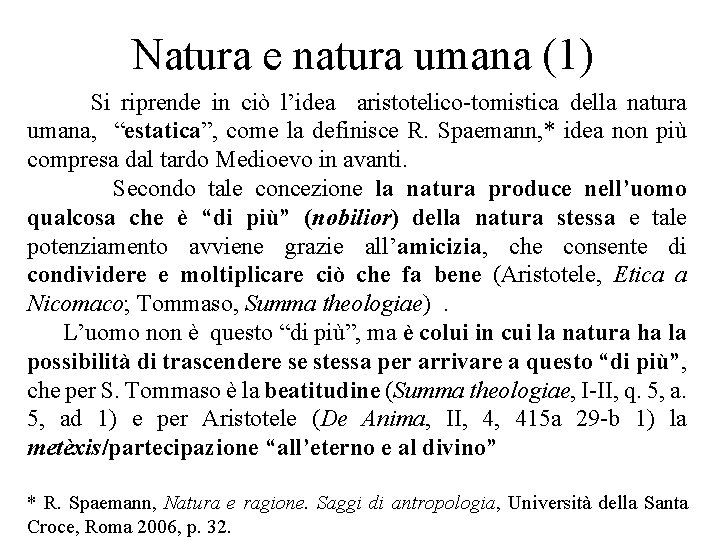 Natura e natura umana (1)

Si riprende in ciò l'idea aristotelico-tomistica della natura umana, "estatica", come la definisce R. Spaemann,* idea non più compresa dal tardo Medioevo in avanti.

Secondo tale concezione la natura produce nell'uomo qualcosa che è "di più" (nobilior) della natura stessa e tale potenziamento avviene grazie all'amicizia, che consente di condividere e moltiplicare ciò che fa bene (Aristotele, Etica a Nicomaco; Tommaso, Summa theologiae) .

L'uomo non è questo "di più", ma è colui in cui la natura ha la possibilità di trascendere se stessa per arrivare a questo "di più", che per S. Tommaso è la beatitudine (Summa theologiae, I-II, q. 5, a. 5, ad 1) e per Aristotele (De Anima, II, 4, 415a 29-b 1) la metèxis/partecipazione "all'eterno e al divino"

* R. Spaemann, Natura e ragione. Saggi di antropologia, Università della Santa Croce, Roma 2006, p. 32.